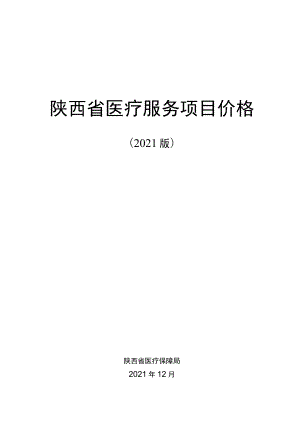 陕西省医疗服务项目价格

（2021 版）

陕西省医疗保障局

2021 年 12 月